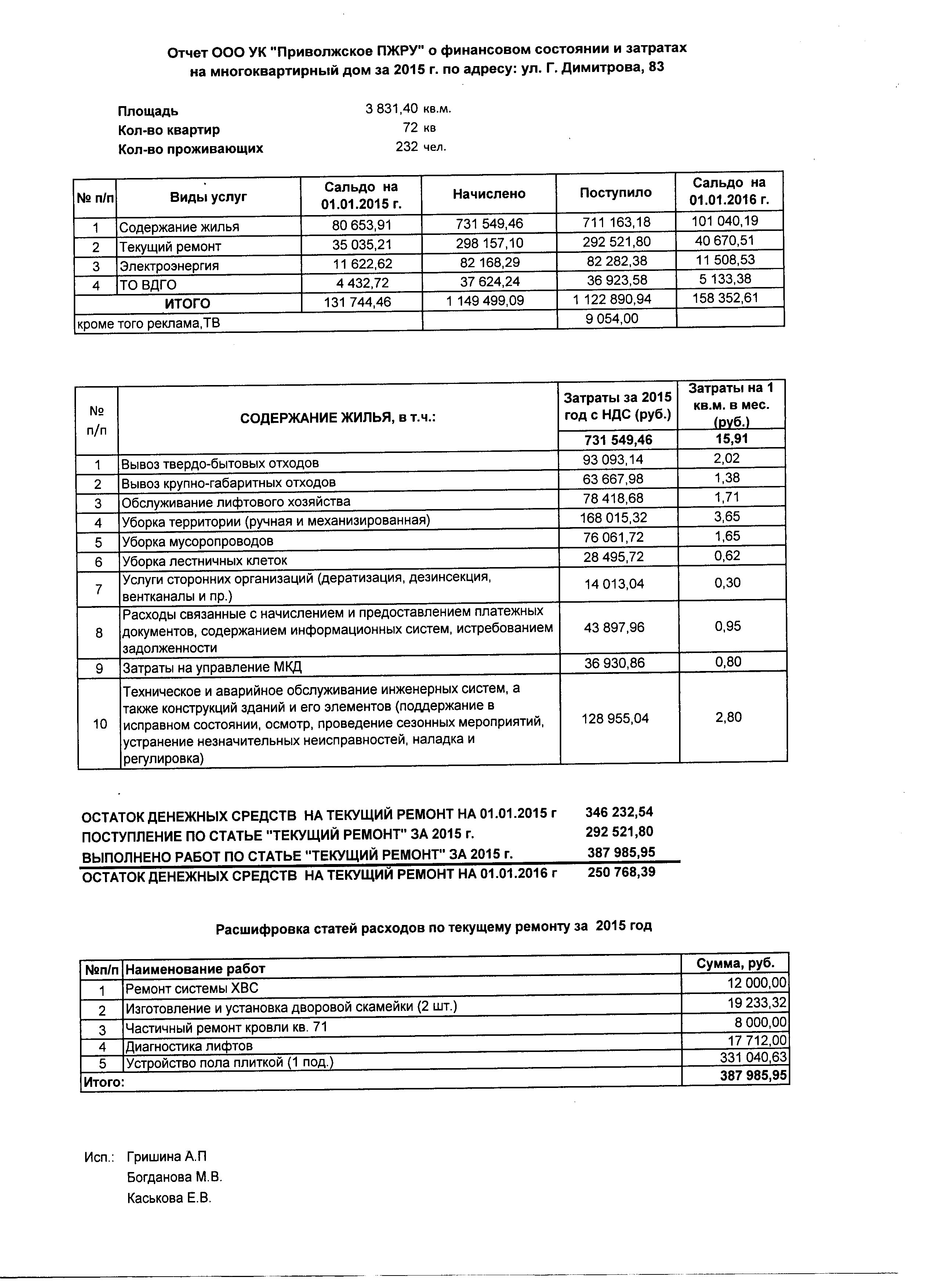 Отчет ООО УК "Приволжское ПЖРУ" о финансовом состоянии и затратах на многоквартирный дом за 2015 г. по адресу: ул. Г. Димитрова, 83

Площадь 3 831,40 кв.м.
Кол-во квартир 72 кв
Кол-во проживающих 232 чел.

| № п/п | Виды услуг | Сальдо на 01.01.2015 г. | Начислено | Поступило | Сальдо на 01.01.2016 г. |
|---|---|---|---|---|---|
| 1 | Содержание жилья | 80 653,91 | 731 549,46 | 711 163,18 | 101 040,19 |
| 2 | Текущий ремонт | 35 035,21 | 298 157,10 | 292 521,80 | 40 670,51 |
| 3 | Электроэнергия | 11 622,62 | 82 168,29 | 82 282,38 | 11 508,53 |
| 4 | ТО ВДГО | 4 432,72 | 37 624,24 | 36 923,58 | 5 133,38 |
| | ИТОГО | 131 744,46 | 1 149 499,09 | 1 122 890,94 | 158 352,61 |
| кроме того реклама,ТВ | | | | 9 054,00 | |

| № п/п | СОДЕРЖАНИЕ ЖИЛЬЯ, в т.ч.: | Затраты за 2015 год с НДС (руб.) | Затраты на 1 кв.м. в мес. (руб.) |
|---|---|---|---|
| | | 731 549,46 | 15,91 |
| 1 | Вывоз твердо-бытовых отходов | 93 093,14 | 2,02 |
| 2 | Вывоз крупно-габаритных отходов | 63 667,98 | 1,38 |
| 3 | Обслуживание лифтового хозяйства | 78 418,68 | 1,71 |
| 4 | Уборка территории (ручная и механизированная) | 168 015,32 | 3,65 |
| 5 | Уборка мусоропроводов | 76 061,72 | 1,65 |
| 6 | Уборка лестничных клеток | 28 495,72 | 0,62 |
| 7 | Услуги сторонних организаций (дератизация, дезинсекция, вентканалы и пр.) | 14 013,04 | 0,30 |
| 8 | Расходы связанные с начислением и предоставлением платежных документов, содержанием информационных систем, истребованием задолженности | 43 897,96 | 0,95 |
| 9 | Затраты на управление МКД | 36 930,86 | 0,80 |
| 10 | Техническое и аварийное обслуживание инженерных систем, а также конструкций зданий и его элементов (поддержание в исправном состоянии, осмотр, проведение сезонных мероприятий, устранение незначительных неисправностей, наладка и регулировка) | 128 955,04 | 2,80 |

ОСТАТОК ДЕНЕЖНЫХ СРЕДСТВ НА ТЕКУЩИЙ РЕМОНТ НА 01.01.2015 г 346 232,54
ПОСТУПЛЕНИЕ ПО СТАТЬЕ "ТЕКУЩИЙ РЕМОНТ" ЗА 2015 г. 292 521,80
ВЫПОЛНЕНО РАБОТ ПО СТАТЬЕ "ТЕКУЩИЙ РЕМОНТ" ЗА 2015 г. 387 985,95
ОСТАТОК ДЕНЕЖНЫХ СРЕДСТВ НА ТЕКУЩИЙ РЕМОНТ НА 01.01.2016 г 250 768,39

Расшифровка статей расходов по текущему ремонту за 2015 год

| №п/п | Наименование работ | Сумма, руб. |
|---|---|---|
| 1 | Ремонт системы ХВС | 12 000,00 |
| 2 | Изготовление и установка дворовой скамейки (2 шт.) | 19 233,32 |
| 3 | Частичный ремонт кровли кв. 71 | 8 000,00 |
| 4 | Диагностика лифтов | 17 712,00 |
| 5 | Устройство пола плиткой (1 под.) | 331 040,63 |
| Итого: | | 387 985,95 |

Исп.: Гришина А.П
Богданова М.В.
Каськова Е.В.